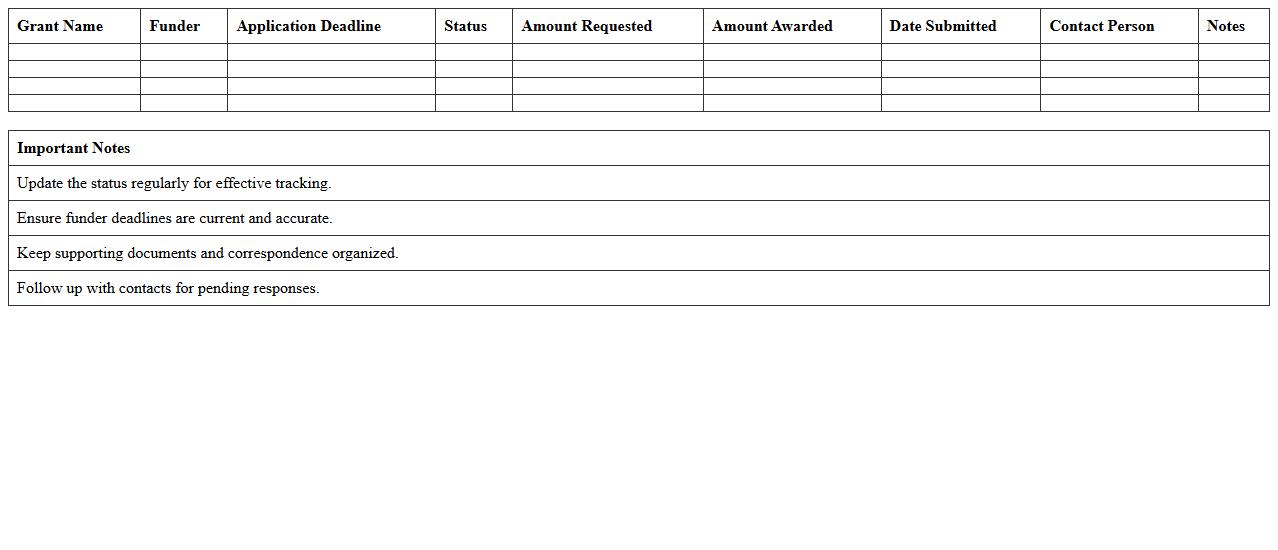 | Grant Name | Funder | Application Deadline | Status | Amount Requested | Amount Awarded | Date Submitted | Contact Person | Notes |
|---|---|---|---|---|---|---|---|---|
| | | | | | | | | |
| | | | | | | | | |
| | | | | | | | | |
| | | | | | | | | |

| Important Notes |
|---|
| Update the status regularly for effective tracking. |
| Ensure funder deadlines are current and accurate. |
| Keep supporting documents and correspondence organized. |
| Follow up with contacts for pending responses. |